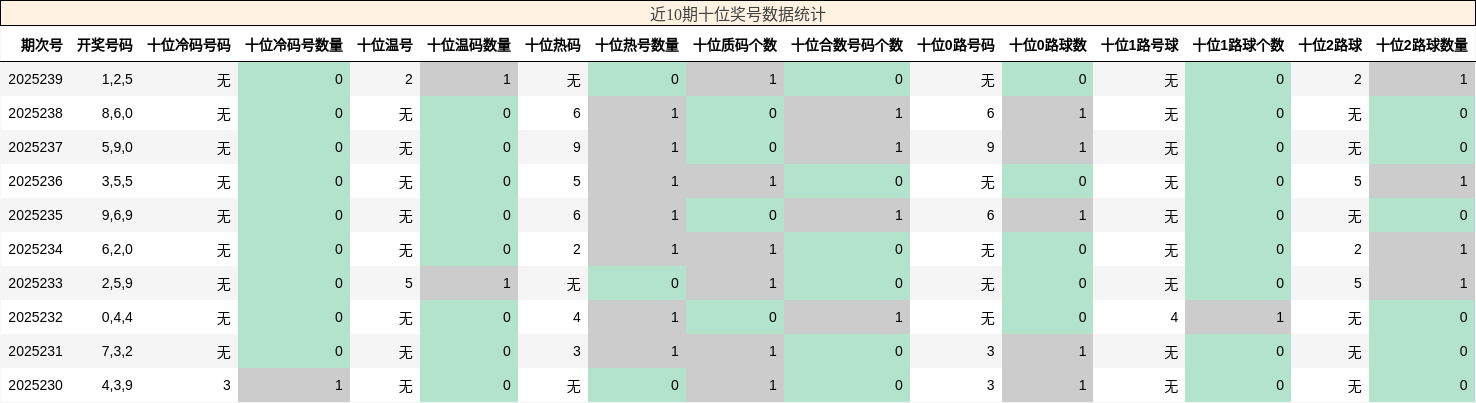 近10期十位奖号数据统计

| 期次号 | 开奖号码 | 十位冷码号码 | 十位冷码号数量 | 十位温号 | 十位温码数量 | 十位热码 | 十位热号数量 | 十位质码个数 | 十位合数号码个数 | 十位0路号码 | 十位0路球数 | 十位1路号球 | 十位1路球个数 | 十位2路球 | 十位2路球数量 |
|---|---|---|---|---|---|---|---|---|---|---|---|---|---|---|---|
| 2025239 | 1,2,5 | 无 | 0 | 2 | 1 | 无 | 0 | 1 | 0 | 无 | 0 | 无 | 0 | 2 | 1 |
| 2025238 | 8,6,0 | 无 | 0 | 无 | 0 | 6 | 1 | 0 | 1 | 6 | 1 | 无 | 0 | 无 | 0 |
| 2025237 | 5,9,0 | 无 | 0 | 无 | 0 | 9 | 1 | 0 | 1 | 9 | 1 | 无 | 0 | 无 | 0 |
| 2025236 | 3,5,5 | 无 | 0 | 无 | 0 | 5 | 1 | 1 | 0 | 无 | 0 | 无 | 0 | 5 | 1 |
| 2025235 | 9,6,9 | 无 | 0 | 无 | 0 | 6 | 1 | 0 | 1 | 6 | 1 | 无 | 0 | 无 | 0 |
| 2025234 | 6,2,0 | 无 | 0 | 无 | 0 | 2 | 1 | 1 | 0 | 无 | 0 | 无 | 0 | 2 | 1 |
| 2025233 | 2,5,9 | 无 | 0 | 5 | 1 | 无 | 0 | 1 | 0 | 无 | 0 | 无 | 0 | 5 | 1 |
| 2025232 | 0,4,4 | 无 | 0 | 无 | 0 | 4 | 1 | 0 | 1 | 无 | 0 | 4 | 1 | 无 | 0 |
| 2025231 | 7,3,2 | 无 | 0 | 无 | 0 | 3 | 1 | 1 | 0 | 3 | 1 | 无 | 0 | 无 | 0 |
| 2025230 | 4,3,9 | 3 | 1 | 无 | 0 | 无 | 0 | 1 | 0 | 3 | 1 | 无 | 0 | 无 | 0 |